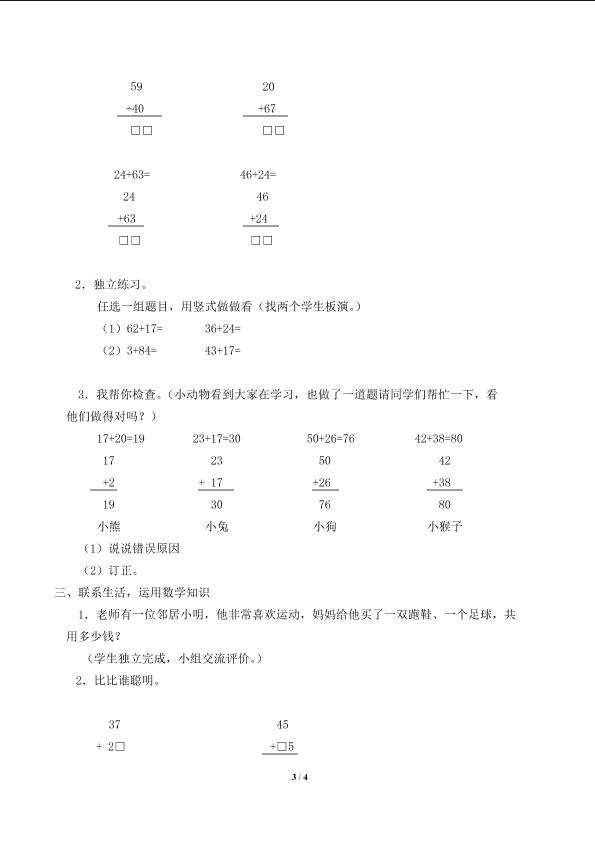 59
+40
□□

20
+67
□□

24+63=
24
+63
□□

46+24=
46
+24
□□

2．独立练习。

任选一组题目，用竖式做做看（找两个学生板演。）

（1）62+17=　36+24=

（2）3+84=　43+17=

3．我帮你检查。（小动物看到大家在学习，也做了一道题请同学们帮忙一下，看他们做得对吗？）

17+20=19
17
+2
19
小熊

23+17=30
23
+ 17
30
小兔

50+26=76
50
+26
76
小狗

42+38=80
42
+38
80
小猴子

（1）说说错误原因

（2）订正。

三、联系生活，运用数学知识

1．老师有一位邻居小明，他非常喜欢运动，妈妈给他买了一双跑鞋、一个足球，共用多少钱？

（学生独立完成，小组交流评价。）

2．比比谁聪明。

37
+ 2□

45
+□5

3 / 4